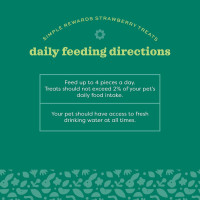 SIMPLE REWARDS STRAWBERRY TREATS

daily feeding directions

Feed up to 4 pieces a day. Treats should not exceed 2% of your pet's daily food intake.

Your pet should have access to fresh drinking water at all times.